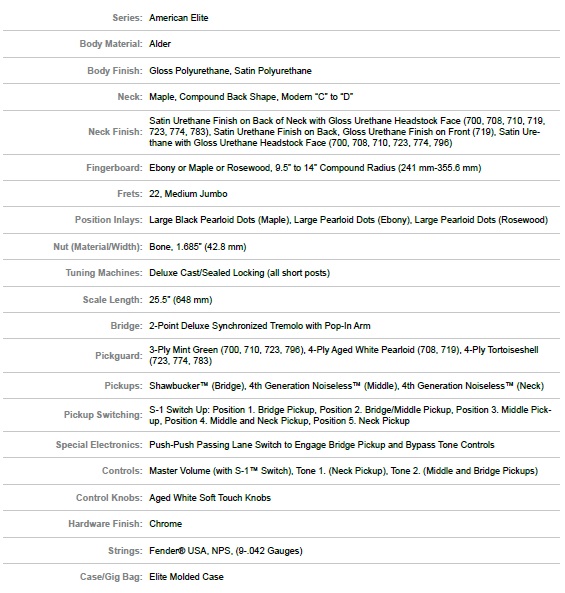 | | |
|---|---|
| Series: | American Elite |
| Body Material: | Alder |
| Body Finish: | Gloss Polyurethane, Satin Polyurethane |
| Neck: | Maple, Compound Back Shape, Modern "C" to "D" |
| Neck Finish: | Satin Urethane Finish on Back of Neck with Gloss Urethane Headstock Face (700, 708, 710, 719, 723, 774, 783), Satin Urethane Finish on Back, Gloss Urethane Finish on Front (719), Satin Urethane with Gloss Urethane Headstock Face (700, 708, 710, 723, 774, 796) |
| Fingerboard: | Ebony or Maple or Rosewood, 9.5" to 14" Compound Radius (241 mm-355.6 mm) |
| Frets: | 22, Medium Jumbo |
| Position Inlays: | Large Black Pearloid Dots (Maple), Large Pearloid Dots (Ebony), Large Pearloid Dots (Rosewood) |
| Nut (Material/Width): | Bone, 1.685" (42.8 mm) |
| Tuning Machines: | Deluxe Cast/Sealed Locking (all short posts) |
| Scale Length: | 25.5" (648 mm) |
| Bridge: | 2-Point Deluxe Synchronized Tremolo with Pop-In Arm |
| Pickguard: | 3-Ply Mint Green (700, 710, 723, 796), 4-Ply Aged White Pearloid (708, 719), 4-Ply Tortoiseshell (723, 774, 783) |
| Pickups: | Shawbucker™ (Bridge), 4th Generation Noiseless™ (Middle), 4th Generation Noiseless™ (Neck) |
| Pickup Switching: | S-1 Switch Up: Position 1. Bridge Pickup, Position 2. Bridge/Middle Pickup, Position 3. Middle Pickup, Position 4. Middle and Neck Pickup, Position 5. Neck Pickup |
| Special Electronics: | Push-Push Passing Lane Switch to Engage Bridge Pickup and Bypass Tone Controls |
| Controls: | Master Volume (with S-1™ Switch), Tone 1. (Neck Pickup), Tone 2. (Middle and Bridge Pickups) |
| Control Knobs: | Aged White Soft Touch Knobs |
| Hardware Finish: | Chrome |
| Strings: | Fender® USA, NPS, (9-.042 Gauges) |
| Case/Gig Bag: | Elite Molded Case |